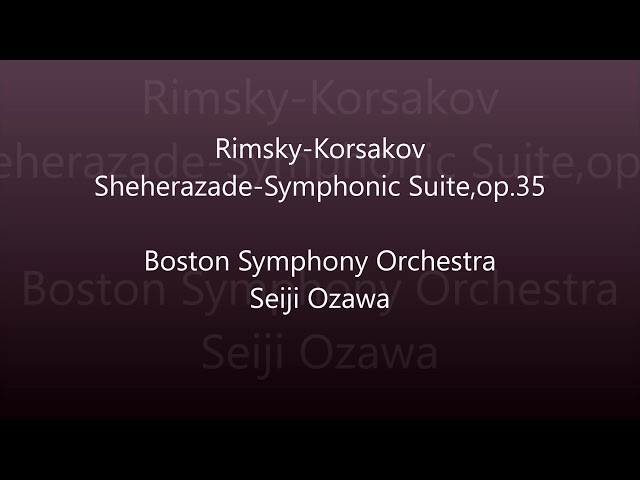 Rimsky-Korsakov
Sheherazade-Symphonic Suite,op.35

Boston Symphony Orchestra
Seiji Ozawa